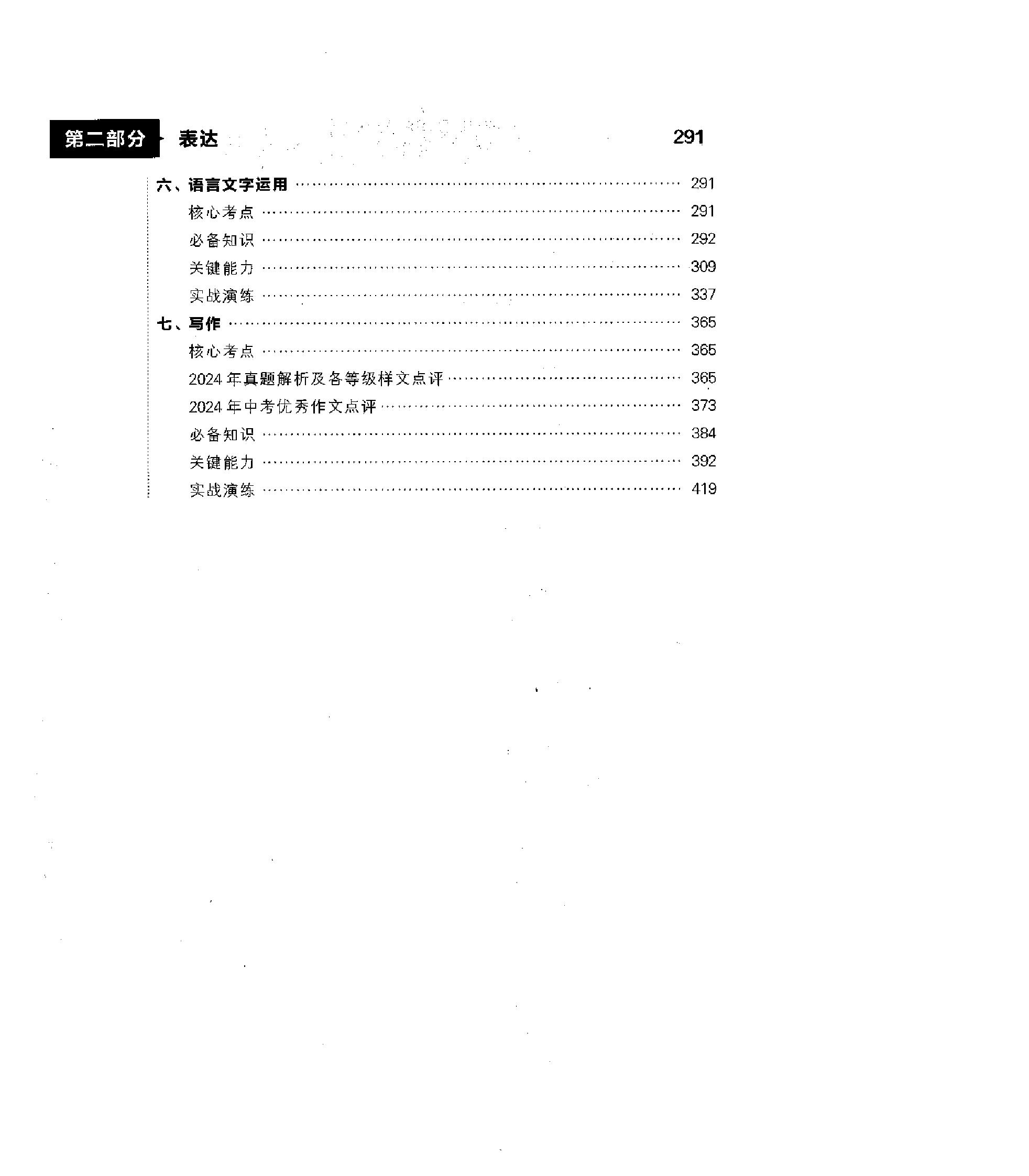 第二部分 表达 291

六、语言文字运用 …… 291
核心考点 …… 291
必备知识 …… 292
关键能力 …… 309
实战演练 …… 337
七、写作 …… 365
核心考点 …… 365
2024 年真题解析及各等级样文点评 …… 365
2024 年中考优秀作文点评 …… 373
必备知识 …… 384
关键能力 …… 392
实战演练 …… 419